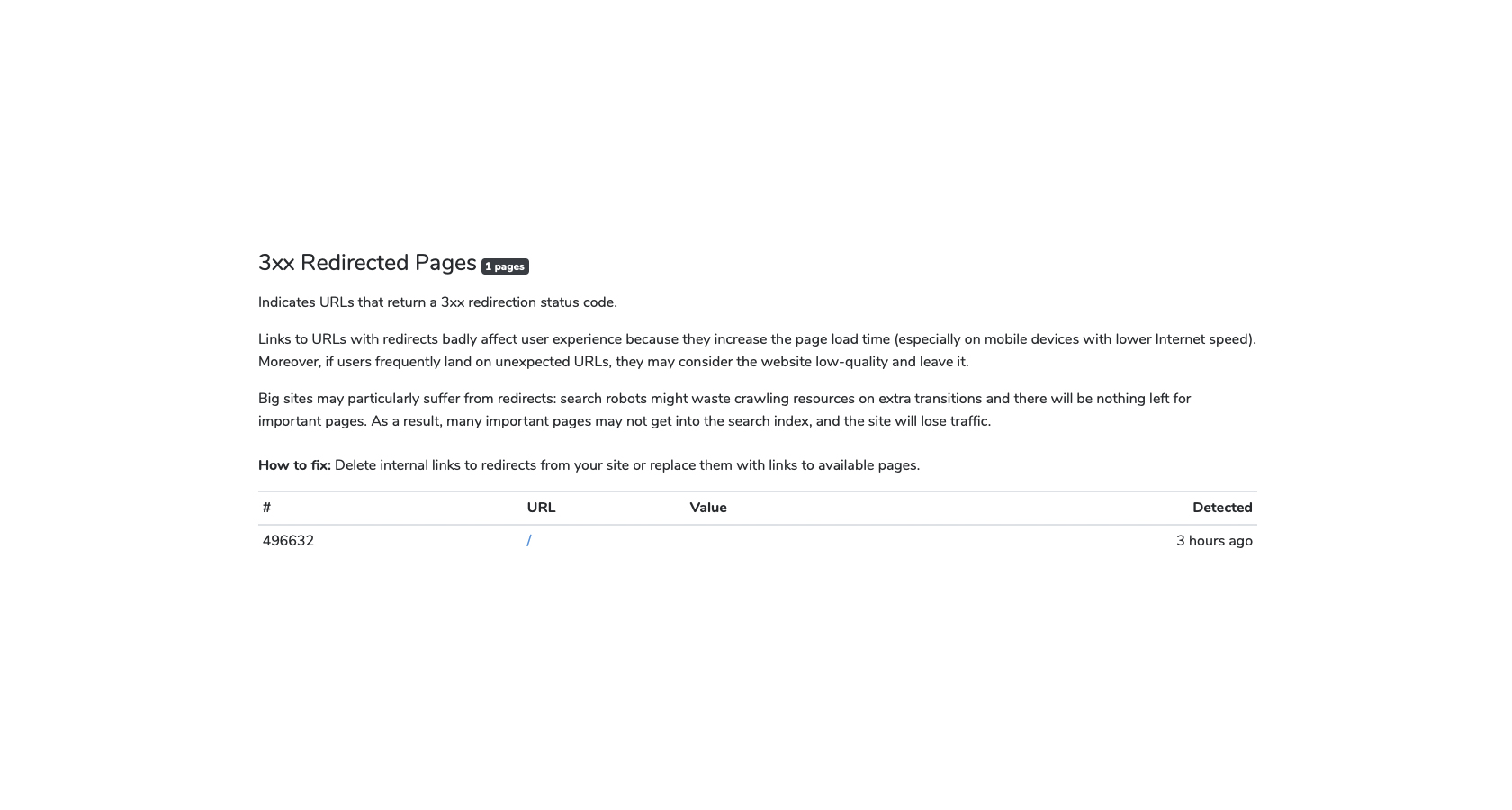 3xx Redirected Pages 1 pages

Indicates URLs that return a 3xx redirection status code.

Links to URLs with redirects badly affect user experience because they increase the page load time (especially on mobile devices with lower Internet speed). Moreover, if users frequently land on unexpected URLs, they may consider the website low-quality and leave it.

Big sites may particularly suffer from redirects: search robots might waste crawling resources on extra transitions and there will be nothing left for important pages. As a result, many important pages may not get into the search index, and the site will lose traffic.

**How to fix:** Delete internal links to redirects from your site or replace them with links to available pages.

| # | URL | Value | Detected |
|---|---|---|---|
| 496632 | / | | 3 hours ago |